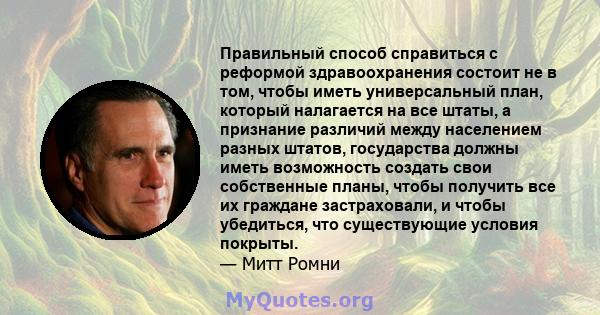 Правильный способ справиться с реформой здравоохранения состоит не в том, чтобы иметь универсальный план, который налагается на все штаты, а признание различий между населением разных штатов, государства должны иметь возможность создать свои собственные планы, чтобы получить все их граждане застраховали, и чтобы убедиться, что существующие условия покрыты.
— Митт Ромни

MyQuotes.org